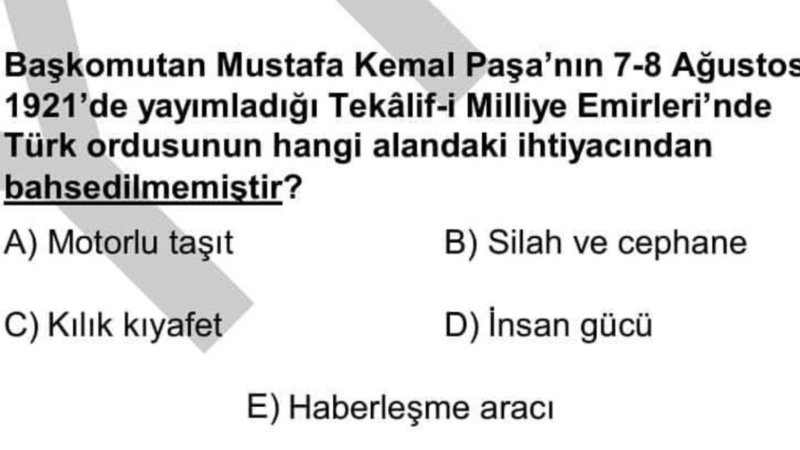 Başkomutan Mustafa Kemal Paşa'nın 7-8 Ağustos 1921'de yayımladığı Tekâlif-i Milliye Emirleri'nde Türk ordusunun hangi alandaki ihtiyacından bahsedilmemiştir?

A) Motorlu taşıt
B) Silah ve cephane

C) Kılık kıyafet
D) İnsan gücü

E) Haberleşme aracı